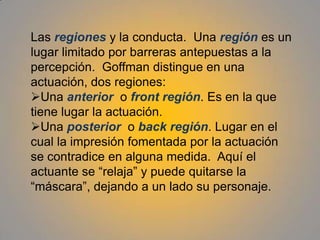 Las regiones y la conducta. Una región es un lugar limitado por barreras antepuestas a la percepción. Goffman distingue en una actuación, dos regiones:
➢Una anterior o front región. Es en la que tiene lugar la actuación.
➢Una posterior o back región. Lugar en el cual la impresión fomentada por la actuación se contradice en alguna medida. Aquí el actuante se “relaja” y puede quitarse la “máscara”, dejando a un lado su personaje.